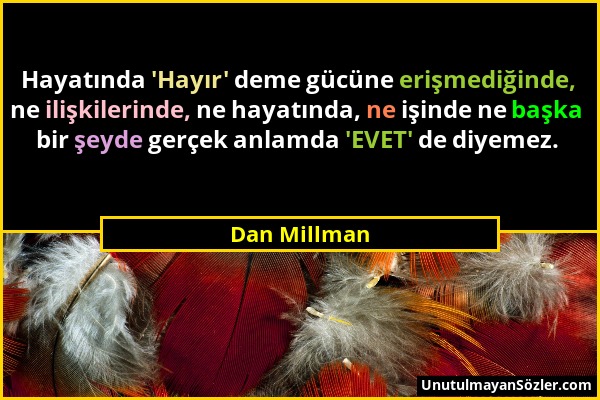 Hayatında 'Hayır' deme gücüne erişmediğinde, ne ilişkilerinde, ne hayatında, ne işinde ne başka bir şeyde gerçek anlamda 'EVET' de diyemez.

Dan Millman

UnutulmayanSözler.com